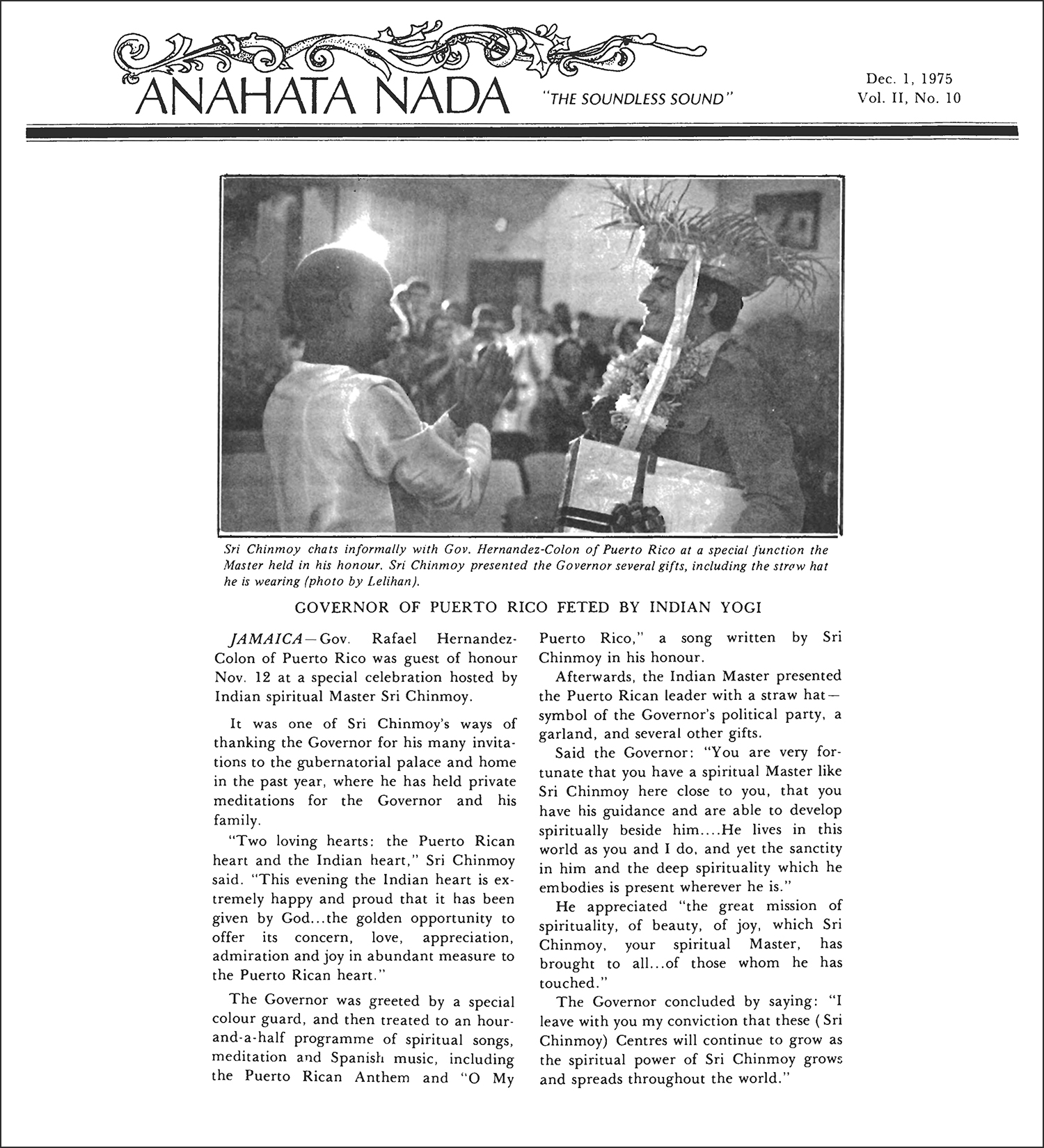 ANAHATA NADA "THE SOUNDLESS SOUND"

Dec. 1, 1975
Vol. II, No. 10

Sri Chinmoy chats informally with Gov. Hernandez-Colon of Puerto Rico at a special function the Master held in his honour. Sri Chinmoy presented the Governor several gifts, including the straw hat he is wearing (photo by Lelihan).

GOVERNOR OF PUERTO RICO FETED BY INDIAN YOGI

JAMAICA—Gov. Rafael Hernandez-Colon of Puerto Rico was guest of honour Nov. 12 at a special celebration hosted by Indian spiritual Master Sri Chinmoy.

It was one of Sri Chinmoy's ways of thanking the Governor for his many invitations to the gubernatorial palace and home in the past year, where he has held private meditations for the Governor and his family.

"Two loving hearts: the Puerto Rican heart and the Indian heart," Sri Chinmoy said. "This evening the Indian heart is extremely happy and proud that it has been given by God...the golden opportunity to offer its concern, love, appreciation, admiration and joy in abundant measure to the Puerto Rican heart."

The Governor was greeted by a special colour guard, and then treated to an hour-and-a-half programme of spiritual songs, meditation and Spanish music, including the Puerto Rican Anthem and "O My Puerto Rico," a song written by Sri Chinmoy in his honour.

Afterwards, the Indian Master presented the Puerto Rican leader with a straw hat—symbol of the Governor's political party, a garland, and several other gifts.

Said the Governor: "You are very fortunate that you have a spiritual Master like Sri Chinmoy here close to you, that you have his guidance and are able to develop spiritually beside him....He lives in this world as you and I do, and yet the sanctity in him and the deep spirituality which he embodies is present wherever he is."

He appreciated "the great mission of spirituality, of beauty, of joy, which Sri Chinmoy, your spiritual Master, has brought to all...of those whom he has touched."

The Governor concluded by saying: "I leave with you my conviction that these (Sri Chinmoy) Centres will continue to grow as the spiritual power of Sri Chinmoy grows and spreads throughout the world."